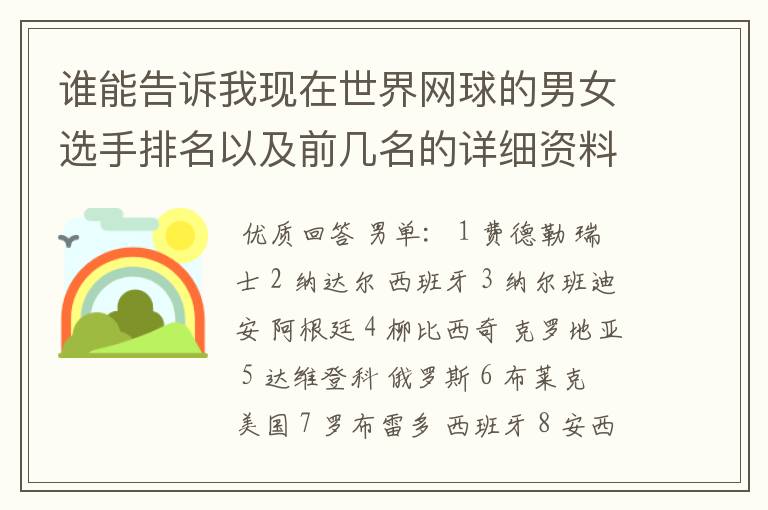 谁能告诉我现在世界网球的男女选手排名以及前几名的详细资料

优质回答 男单: 1 费德勒 瑞士 2 纳达尔 西班牙 3 纳尔班迪安 阿根廷 4 柳比西奇 克罗地亚 5 达维登科 俄罗斯 6 布莱克 美国 7 罗布雷多 西班牙 8 安西